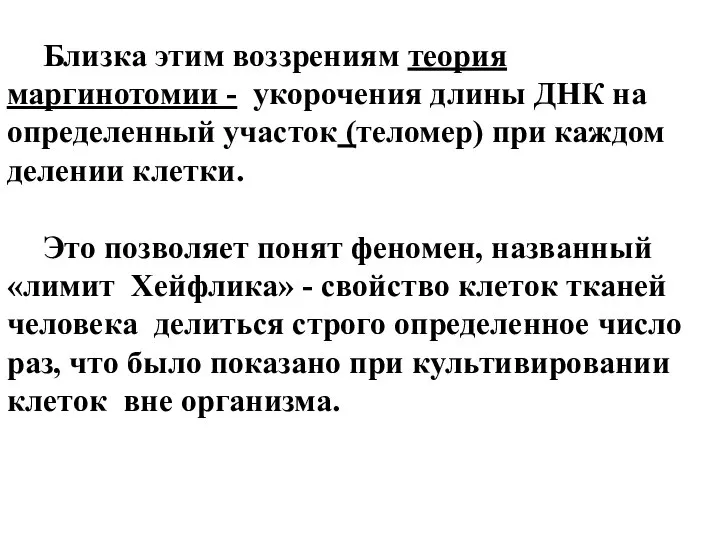 Близка этим воззрениям теория маргинотомии - укорочения длины ДНК на определенный участок (теломер) при каждом делении клетки.

Это позволяет понят феномен, названный «лимит Хейфлика» - свойство клеток тканей человека делиться строго определенное число раз, что было показано при культивировании клеток вне организма.